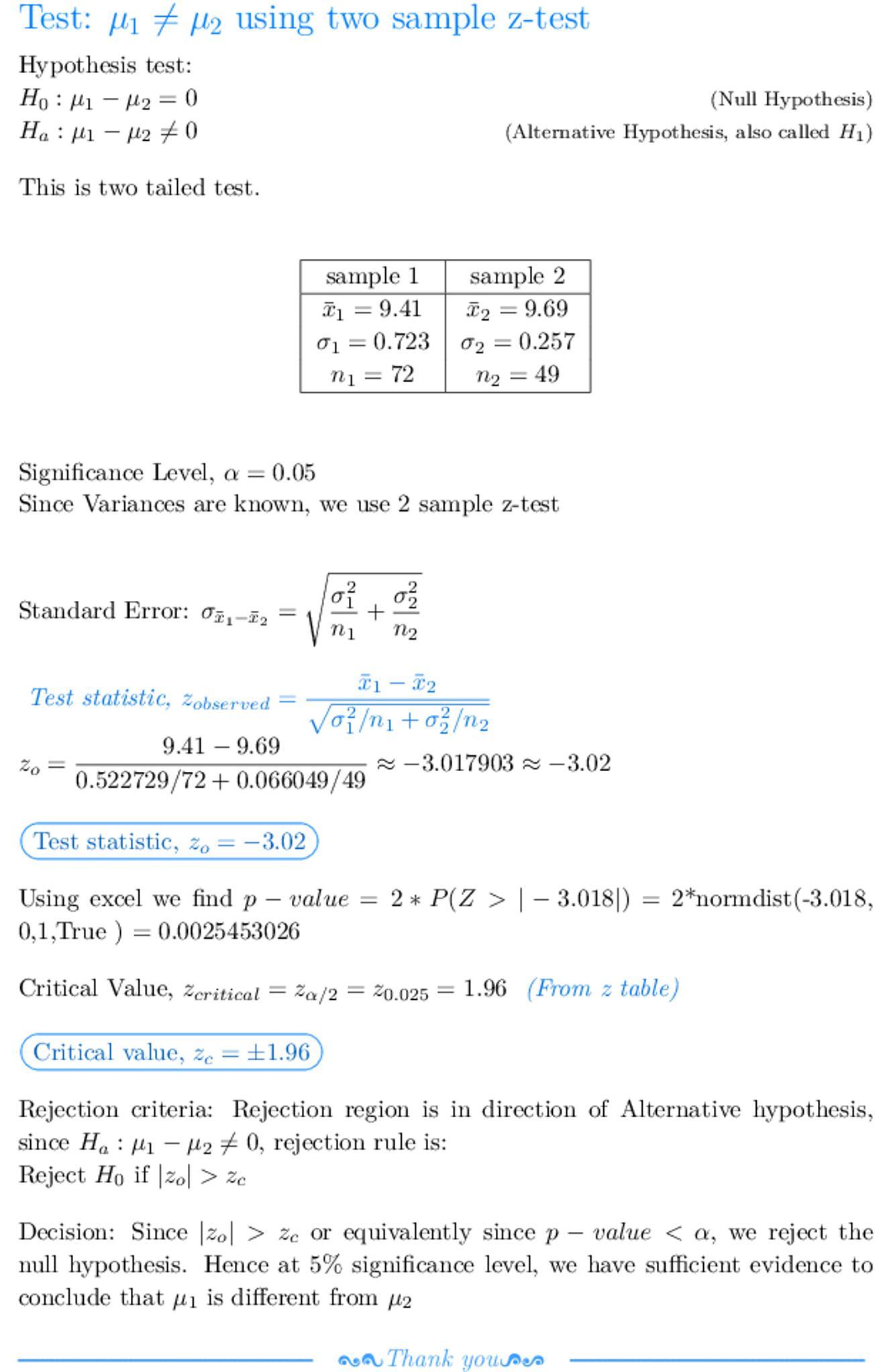 Test: $\mu_1 \neq \mu_2$ using two sample z-test

Hypothesis test:
$H_0 : \mu_1 - \mu_2 = 0$ (Null Hypothesis)
$H_a : \mu_1 - \mu_2 \neq 0$ (Alternative Hypothesis, also called $H_1$)

This is two tailed test.

| sample 1 | sample 2 |
|---|---|
| $\bar{x}_1 = 9.41$ | $\bar{x}_2 = 9.69$ |
| $\sigma_1 = 0.723$ | $\sigma_2 = 0.257$ |
| $n_1 = 72$ | $n_2 = 49$ |

Significance Level, $\alpha = 0.05$
Since Variances are known, we use 2 sample z-test

Standard Error: $\sigma_{\bar{x}_1 - \bar{x}_2} = \sqrt{\frac{\sigma_1^2}{n_1} + \frac{\sigma_2^2}{n_2}}$

Test statistic, $z_{observed} = \frac{\bar{x}_1 - \bar{x}_2}{\sqrt{\sigma_1^2/n_1 + \sigma_2^2/n_2}}$
$z_o = \frac{9.41 - 9.69}{0.522729/72 + 0.066049/49} \approx -3.017903 \approx -3.02$

Test statistic, $z_o = -3.02$

Using excel we find $p - value = 2 * P(Z > |-3.018|) =$ 2*normdist(-3.018, 0,1,True ) $= 0.0025453026$

Critical Value, $z_{critical} = z_{\alpha/2} = z_{0.025} = 1.96$ (From z table)

Critical value, $z_c = \pm 1.96$

Rejection criteria: Rejection region is in direction of Alternative hypothesis, since $H_a : \mu_1 - \mu_2 \neq 0$, rejection rule is:
Reject $H_0$ if $|z_o| > z_c$

Decision: Since $|z_o| > z_c$ or equivalently since $p - value < \alpha$, we reject the null hypothesis. Hence at 5% significance level, we have sufficient evidence to conclude that $\mu_1$ is different from $\mu_2$

Thank you